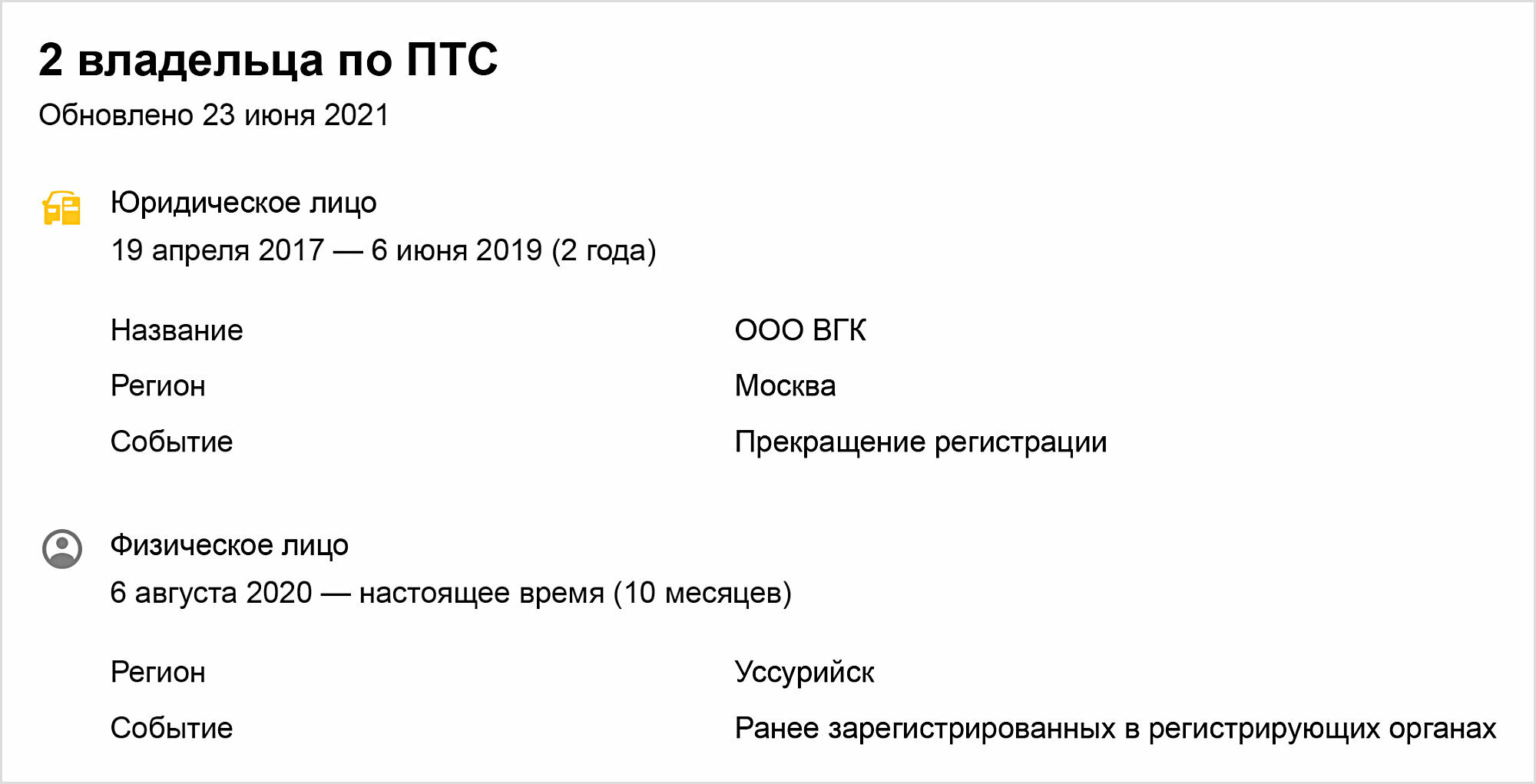 2 владельца по ПТС
Обновлено 23 июня 2021

Юридическое лицо
19 апреля 2017 — 6 июня 2019 (2 года)

| Название | ООО ВГК |
|---|---|
| Регион | Москва |
| Событие | Прекращение регистрации |

Физическое лицо
6 августа 2020 — настоящее время (10 месяцев)

| Регион | Уссурийск |
|---|---|
| Событие | Ранее зарегистрированных в регистрирующих органах |